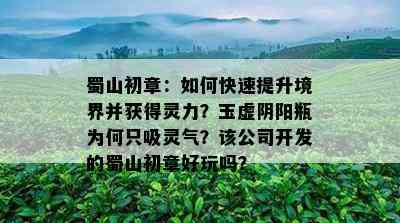 蜀山初章：如何快速提升境界并获得灵力？玉虚阴阳瓶为何只吸灵气？该公司开发的蜀山初章好玩吗？